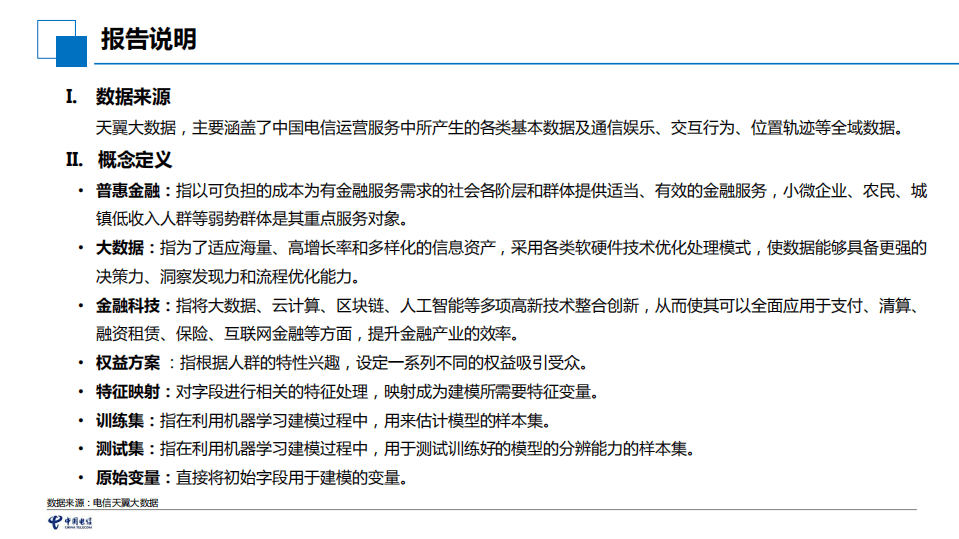 报告说明

I. 数据来源

天翼大数据，主要涵盖了中国电信运营服务中所产生的各类基本数据及通信娱乐、交互行为、位置轨迹等全域数据。

II. 概念定义

• 普惠金融：指以可负担的成本为有金融服务需求的社会各阶层和群体提供适当、有效的金融服务，小微企业、农民、城镇低收入人群等弱势群体是其重点服务对象。

• 大数据：指为了适应海量、高增长率和多样化的信息资产，采用各类软硬件技术优化处理模式，使数据能够具备更强的决策力、洞察发现力和流程优化能力。

• 金融科技：指将大数据、云计算、区块链、人工智能等多项高新技术整合创新，从而使其可以全面应用于支付、清算、融资租赁、保险、互联网金融等方面，提升金融产业的效率。

• 权益方案 ：指根据人群的特性兴趣，设定一系列不同的权益吸引受众。

• 特征映射：对字段进行相关的特征处理，映射成为建模所需要特征变量。

• 训练集：指在利用机器学习建模过程中，用来估计模型的样本集。

• 测试集：指在利用机器学习建模过程中，用于测试训练好的模型的分辨能力的样本集。

• 原始变量：直接将初始字段用于建模的变量。

数据来源：电信天翼大数据

中国电信 CHINA TELECOM